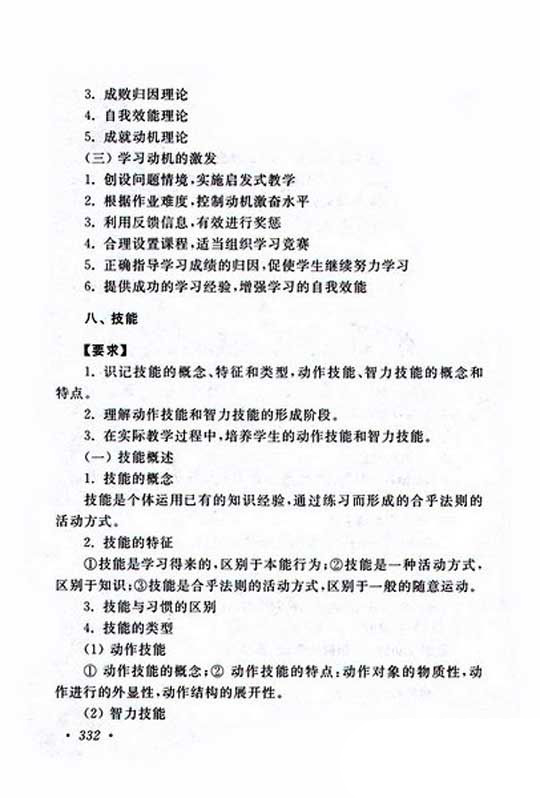 3. 成败归因理论
4. 自我效能理论
5. 成就动机理论
(三) 学习动机的激发
1. 创设问题情境,实施启发式教学
2. 根据作业难度,控制动机激奋水平
3. 利用反馈信息,有效进行奖惩
4. 合理设置课程,适当组织学习竞赛
5. 正确指导学习成绩的归因,促使学生继续努力学习
6. 提供成功的学习经验,增强学习的自我效能

八、技能

【要求】
1. 识记技能的概念、特征和类型,动作技能、智力技能的概念和特点。
2. 理解动作技能和智力技能的形成阶段。
3. 在实际教学过程中,培养学生的动作技能和智力技能。
(一) 技能概述
1. 技能的概念
技能是个体运用已有的知识经验,通过练习而形成的合乎法则的活动方式。
2. 技能的特征
①技能是学习得来的,区别于本能行为;②技能是一种活动方式,区别于知识;③技能是合乎法则的活动方式,区别于一般的随意运动。
3. 技能与习惯的区别
4. 技能的类型
(1) 动作技能
① 动作技能的概念;② 动作技能的特点:动作对象的物质性,动作进行的外显性,动作结构的展开性。
(2) 智力技能
· 332 ·